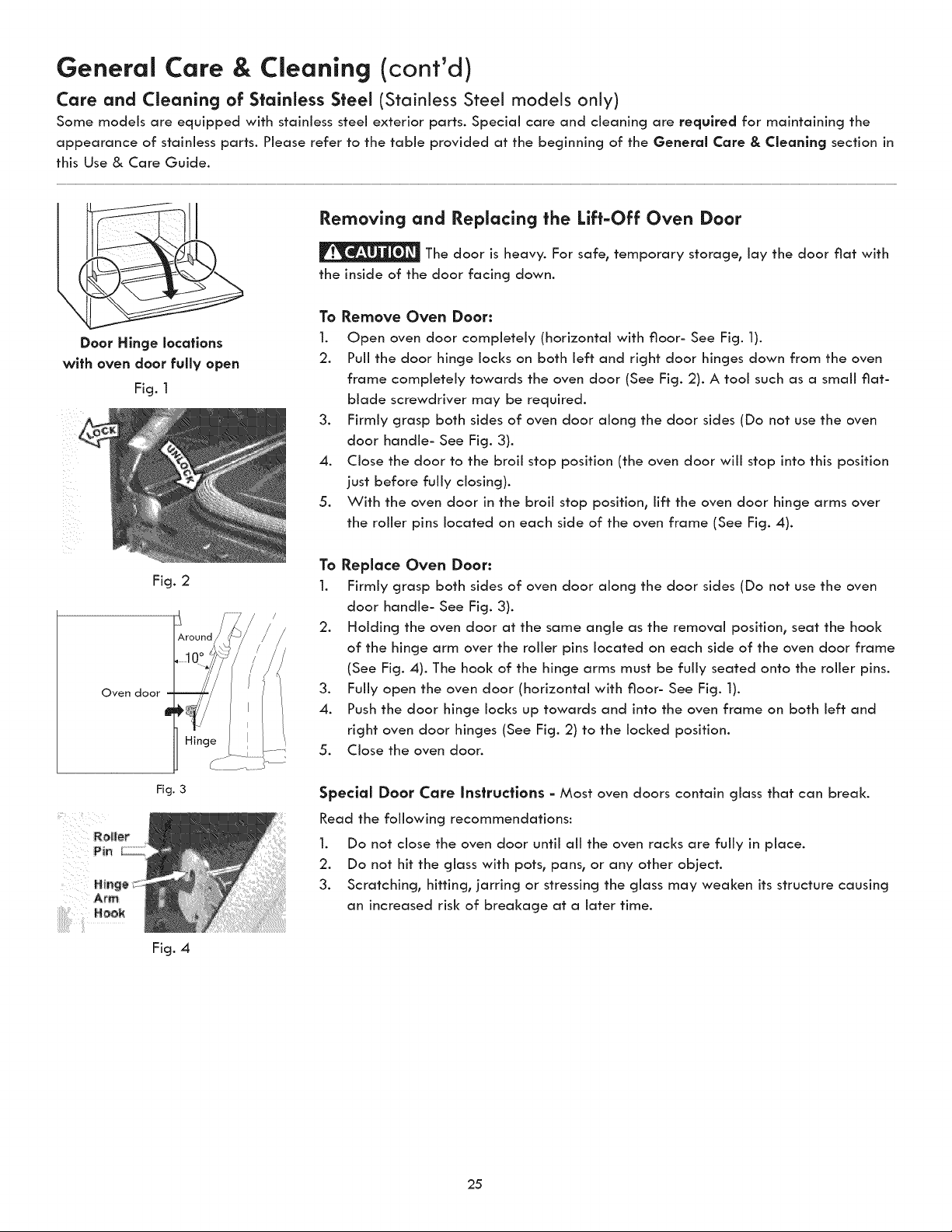 General Care & Cleaning (cont'd)

Care and Cleaning of Stainless Steel (Stainless Steel models only)

Some models are equipped with stainless steel exterior parts. Special care and cleaning are required for maintaining the appearance of stainless parts. Please refer to the table provided at the beginning of the General Care & Cleaning section in this Use & Care Guide.

Door Hinge locations
with oven door fully open
Fig. 1

LOCK
UNLOCK

Fig. 2

Around
10°
Oven door
Hinge

Fig. 3

Roller
Pin
Hinge
Arm
Hook

Fig. 4

Removing and Replacing the Lift-Off Oven Door

CAUTION The door is heavy. For safe, temporary storage, lay the door flat with the inside of the door facing down.

To Remove Oven Door:

1. Open oven door completely (horizontal with floor- See Fig. 1).
2. Pull the door hinge locks on both left and right door hinges down from the oven frame completely towards the oven door (See Fig. 2). A tool such as a small flat-blade screwdriver may be required.
3. Firmly grasp both sides of oven door along the door sides (Do not use the oven door handle- See Fig. 3).
4. Close the door to the broil stop position (the oven door will stop into this position just before fully closing).
5. With the oven door in the broil stop position, lift the oven door hinge arms over the roller pins located on each side of the oven frame (See Fig. 4).

To Replace Oven Door:

1. Firmly grasp both sides of oven door along the door sides (Do not use the oven door handle- See Fig. 3).
2. Holding the oven door at the same angle as the removal position, seat the hook of the hinge arm over the roller pins located on each side of the oven door frame (See Fig. 4). The hook of the hinge arms must be fully seated onto the roller pins.
3. Fully open the oven door (horizontal with floor- See Fig. 1).
4. Push the door hinge locks up towards and into the oven frame on both left and right oven door hinges (See Fig. 2) to the locked position.
5. Close the oven door.

Special Door Care Instructions - Most oven doors contain glass that can break. Read the following recommendations:

1. Do not close the oven door until all the oven racks are fully in place.
2. Do not hit the glass with pots, pans, or any other object.
3. Scratching, hitting, jarring or stressing the glass may weaken its structure causing an increased risk of breakage at a later time.

25